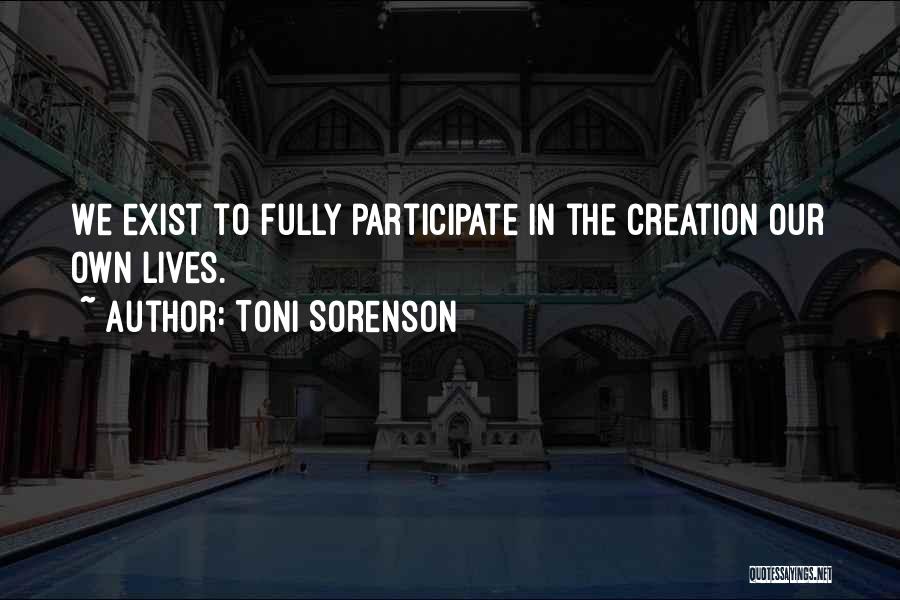 WE EXIST TO FULLY PARTICIPATE IN THE CREATION OUR OWN LIVES.
~ AUTHOR: TONI SORENSON

QUOTESSAYINGS.NET